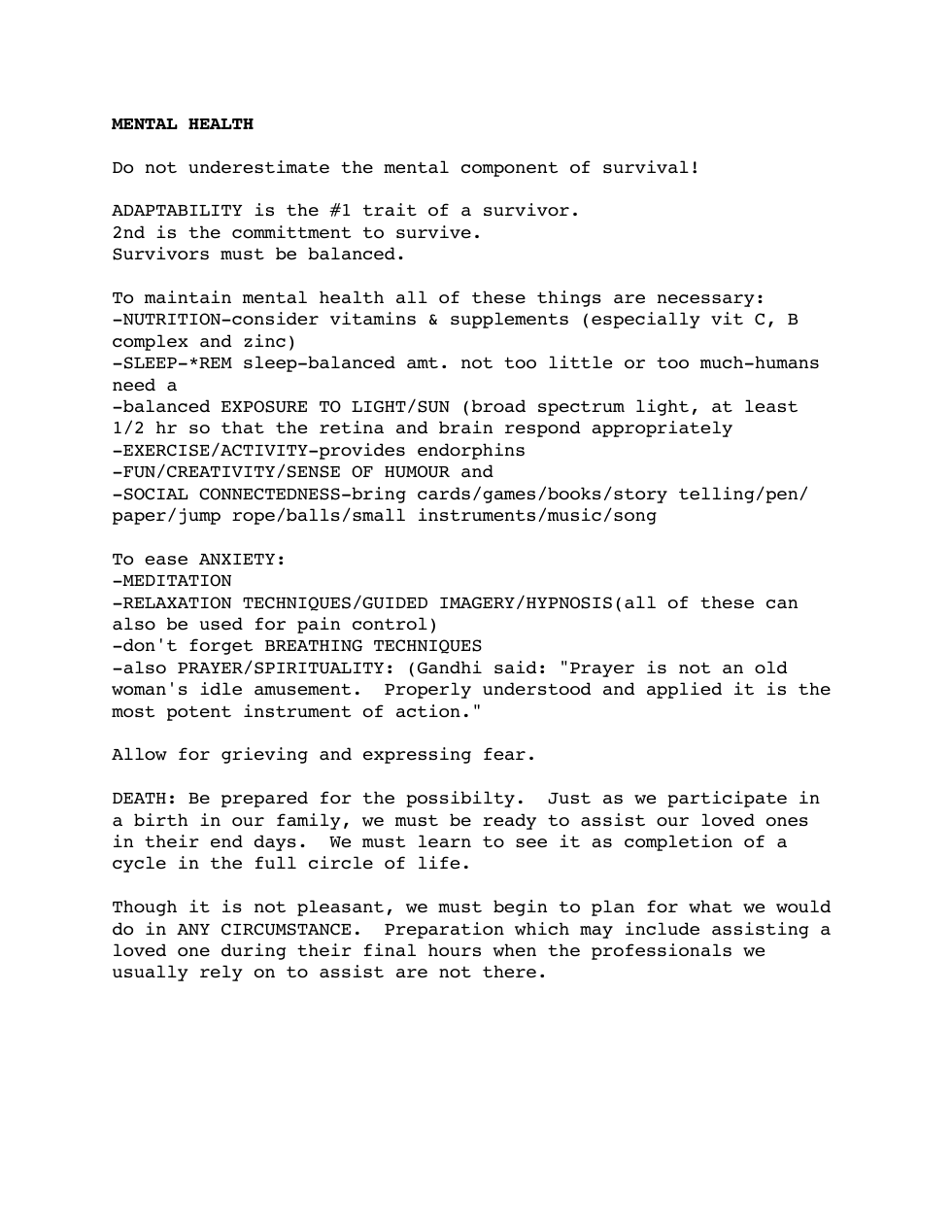 MENTAL HEALTH

Do not underestimate the mental component of survival!

ADAPTABILITY is the #1 trait of a survivor.
2nd is the committment to survive.
Survivors must be balanced.

To maintain mental health all of these things are necessary:
-NUTRITION-consider vitamins & supplements (especially vit C, B complex and zinc)
-SLEEP-*REM sleep-balanced amt. not too little or too much-humans need a
-balanced EXPOSURE TO LIGHT/SUN (broad spectrum light, at least 1/2 hr so that the retina and brain respond appropriately
-EXERCISE/ACTIVITY-provides endorphins
-FUN/CREATIVITY/SENSE OF HUMOUR and
-SOCIAL CONNECTEDNESS-bring cards/games/books/story telling/pen/paper/jump rope/balls/small instruments/music/song

To ease ANXIETY:
-MEDITATION
-RELAXATION TECHNIQUES/GUIDED IMAGERY/HYPNOSIS(all of these can also be used for pain control)
-don't forget BREATHING TECHNIQUES
-also PRAYER/SPIRITUALITY: (Gandhi said: "Prayer is not an old woman's idle amusement. Properly understood and applied it is the most potent instrument of action."

Allow for grieving and expressing fear.

DEATH: Be prepared for the possibilty. Just as we participate in a birth in our family, we must be ready to assist our loved ones in their end days. We must learn to see it as completion of a cycle in the full circle of life.

Though it is not pleasant, we must begin to plan for what we would do in ANY CIRCUMSTANCE. Preparation which may include assisting a loved one during their final hours when the professionals we usually rely on to assist are not there.